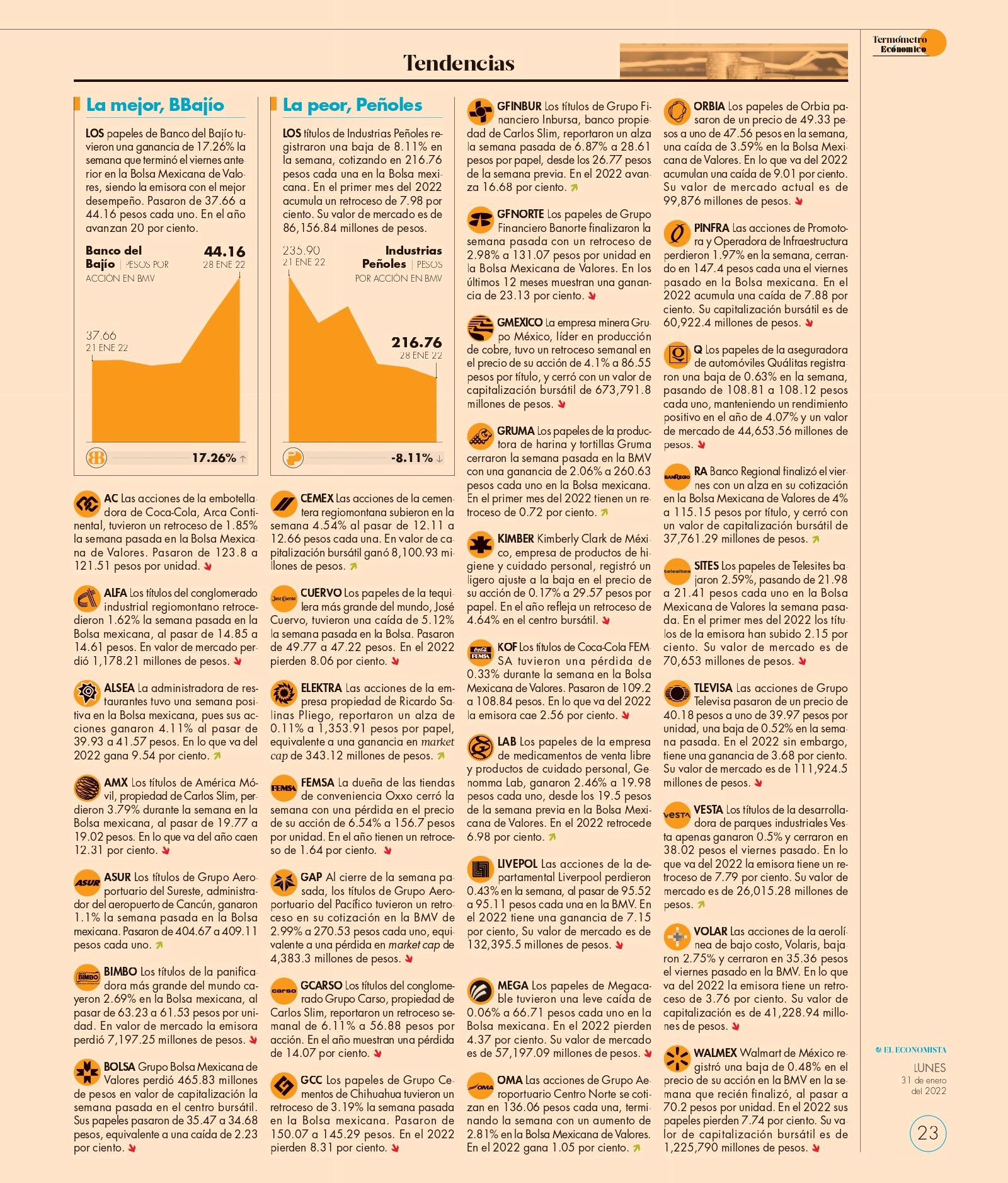 Termómetro Económico

Tendencias

La mejor, BBajío

LOS papeles de Banco del Bajío tuvieron una ganancia de 17.26% la semana que terminó el viernes anterior en la Bolsa Mexicana de Valores, siendo la emisora con el mejor desempeño. Pasaron de 37.66 a 44.16 pesos cada uno. En el año avanzan 20 por ciento.

Banco del Bajío | PESOS POR ACCIÓN EN BMV
44.16
28 ENE 22
37.66
21 ENE 22
17.26% ↑

La peor, Peñoles

LOS títulos de Industrias Peñoles registraron una baja de 8.11% en la semana, cotizando en 216.76 pesos cada una en la Bolsa mexicana. En el primer mes del 2022 acumula un retroceso de 7.98 por ciento. Su valor de mercado es de 86,156.84 millones de pesos.

235.90
21 ENE 22
Industrias Peñoles | PESOS POR ACCIÓN EN BMV
216.76
28 ENE 22
-8.11% ↓

AC Las acciones de la embotelladora de Coca-Cola, Arca Continental, tuvieron un retroceso de 1.85% la semana pasada en la Bolsa Mexicana de Valores. Pasaron de 123.8 a 121.51 pesos por unidad.

ALFA Los títulos del conglomerado industrial regiomontano retrocedieron 1.62% la semana pasada en la Bolsa mexicana, al pasar de 14.85 a 14.61 pesos. En valor de mercado perdió 1,178.21 millones de pesos.

ALSEA La administradora de restaurantes tuvo una semana positiva en la Bolsa mexicana, pues sus acciones ganaron 4.11% al pasar de 39.93 a 41.57 pesos. En lo que va del 2022 gana 9.54 por ciento.

AMX Los títulos de América Móvil, propiedad de Carlos Slim, perdieron 3.79% durante la semana en la Bolsa mexicana, al pasar de 19.77 a 19.02 pesos. En lo que va del año caen 12.31 por ciento.

ASUR Los títulos de Grupo Aeroportuario del Sureste, administrador del aeropuerto de Cancún, ganaron 1.1% la semana pasada en la Bolsa mexicana. Pasaron de 404.67 a 409.11 pesos cada uno.

BIMBO Los títulos de la panificadora más grande del mundo cayeron 2.69% en la Bolsa mexicana, al pasar de 63.23 a 61.53 pesos por unidad. En valor de mercado la emisora perdió 7,197.25 millones de pesos.

BOLSA Grupo Bolsa Mexicana de Valores perdió 465.83 millones de pesos en valor de capitalización la semana pasada en el centro bursátil. Sus papeles pasaron de 35.47 a 34.68 pesos, equivalente a una caída de 2.23 por ciento.

CEMEX Las acciones de la cementera regiomontana subieron en la semana 4.54% al pasar de 12.11 a 12.66 pesos cada una. En valor de capitalización bursátil ganó 8,100.93 millones de pesos.

CUERVO Los papeles de la tequilera más grande del mundo, José Cuervo, tuvieron una caída de 5.12% la semana pasada en la Bolsa. Pasaron de 49.77 a 47.22 pesos. En el 2022 pierden 8.06 por ciento.

ELEKTRA Las acciones de la empresa propiedad de Ricardo Salinas Pliego, reportaron un alza de 0.11% a 1,353.91 pesos por papel, equivalente a una ganancia en market cap de 343.12 millones de pesos.

FEMSA La dueña de las tiendas de conveniencia Oxxo cerró la semana con una pérdida en el precio de su acción de 6.54% a 156.7 pesos por unidad. En el año tienen un retroceso de 1.64 por ciento.

GAP Al cierre de la semana pasada, los títulos de Grupo Aeroportuario del Pacífico tuvieron un retroceso en su cotización en la BMV de 2.99% a 270.53 pesos cada uno, equivalente a una pérdida en market cap de 4,383.3 millones de pesos.

GCARSO Los títulos del conglomerado Grupo Carso, propiedad de Carlos Slim, reportaron un retroceso semanal de 6.11% a 56.88 pesos por acción. En el año muestran una pérdida de 14.07 por ciento.

GCC Los papeles de Grupo Cementos de Chihuahua tuvieron un retroceso de 3.19% la semana pasada en la Bolsa mexicana. Pasaron de 150.07 a 145.29 pesos. En el 2022 pierden 8.31 por ciento.

GFINBUR Los títulos de Grupo Financiero Inbursa, banco propiedad de Carlos Slim, reportaron un alza la semana pasada de 6.87% a 28.61 pesos por papel, desde los 26.77 pesos de la semana previa. En el 2022 avanza 16.68 por ciento.

GFNORTE Los papeles de Grupo Financiero Banorte finalizaron la semana pasada con un retroceso de 2.98% a 131.07 pesos por unidad en la Bolsa Mexicana de Valores. En los últimos 12 meses muestran una ganancia de 23.13 por ciento.

GMEXICO La empresa minera Grupo México, líder en producción de cobre, tuvo un retroceso semanal en el precio de su acción de 4.1% a 86.55 pesos por título, y cerró con un valor de capitalización bursátil de 673,791.8 millones de pesos.

GRUMA Los papeles de la productora de harina y tortillas Gruma cerraron la semana pasada en la BMV con una ganancia de 2.06% a 260.63 pesos cada uno en la Bolsa mexicana. En el primer mes del 2022 tienen un retroceso de 0.72 por ciento.

KIMBER Kimberly Clark de México, empresa de productos de higiene y cuidado personal, registró un ligero ajuste a la baja en el precio de su acción de 0.17% a 29.57 pesos por papel. En el año refleja un retroceso de 4.64% en el centro bursátil.

KOF Los títulos de Coca-Cola FEMSA tuvieron una pérdida de 0.33% durante la semana en la Bolsa Mexicana de Valores. Pasaron de 109.2 a 108.84 pesos. En lo que va del 2022 la emisora cae 2.56 por ciento.

LAB Los papeles de la empresa de medicamentos de venta libre y productos de cuidado personal, Genomma Lab, ganaron 2.46% a 19.98 pesos cada uno, desde los 19.5 pesos de la semana previa en la Bolsa Mexicana de Valores. En el 2022 retrocede 6.98 por ciento.

LIVEPOL Las acciones de la departamental Liverpool perdieron 0.43% en la semana, al pasar de 95.52 a 95.11 pesos cada una en la BMV. En el 2022 tiene una ganancia de 7.15 por ciento, Su valor de mercado es de 132,395.5 millones de pesos.

MEGA Los papeles de Megacable tuvieron una leve caída de 0.06% a 66.71 pesos cada uno en la Bolsa mexicana. En el 2022 pierden 4.37 por ciento. Su valor de mercado es de 57,197.09 millones de pesos.

OMA Las acciones de Grupo Aeroportuario Centro Norte se cotizan en 136.06 pesos cada una, terminando la semana con un aumento de 2.81% en la Bolsa Mexicana de Valores. En el 2022 gana 1.05 por ciento.

ORBIA Los papeles de Orbia pasaron de un precio de 49.33 pesos a uno de 47.56 pesos en la semana, una caída de 3.59% en la Bolsa Mexicana de Valores. En lo que va del 2022 acumulan una caída de 9.01 por ciento. Su valor de mercado actual es de 99,876 millones de pesos.

PINFRA Las acciones de Promotora y Operadora de Infraestructura perdieron 1.97% en la semana, cerrando en 147.4 pesos cada una el viernes pasado en la Bolsa mexicana. En el 2022 acumula una caída de 7.88 por ciento. Su capitalización bursátil es de 60,922.4 millones de pesos.

Q Los papeles de la aseguradora de automóviles Quálitas registraron una baja de 0.63% en la semana, pasando de 108.81 a 108.12 pesos cada uno, manteniendo un rendimiento positivo en el año de 4.07% y un valor de mercado de 44,653.56 millones de pesos.

RA Banco Regional finalizó el viernes con un alza en su cotización en la Bolsa Mexicana de Valores de 4% a 115.15 pesos por título, y cerró con un valor de capitalización bursátil de 37,761.29 millones de pesos.

SITES Los papeles de Telesites bajaron 2.59%, pasando de 21.98 a 21.41 pesos cada uno en la Bolsa Mexicana de Valores la semana pasada. En el primer mes del 2022 los títulos de la emisora han subido 2.15 por ciento. Su valor de mercado es de 70,653 millones de pesos.

TLEVISA Las acciones de Grupo Televisa pasaron de un precio de 40.18 pesos a uno de 39.97 pesos por unidad, una baja de 0.52% en la semana pasada. En el 2022 sin embargo, tiene una ganancia de 3.68 por ciento. Su valor de mercado es de 111,924.5 millones de pesos.

VESTA Los títulos de la desarrolladora de parques industriales Vesta apenas ganaron 0.5% y cerraron en 38.02 pesos el viernes pasado. En lo que va del 2022 la emisora tiene un retroceso de 7.79 por ciento. Su valor de mercado es de 26,015.28 millones de pesos.

VOLAR Las acciones de la aerolínea de bajo costo, Volaris, bajaron 2.75% y cerraron en 35.36 pesos el viernes pasado en la BMV. En lo que va del 2022 la emisora tiene un retroceso de 3.76 por ciento. Su valor de capitalización es de 41,228.94 millones de pesos.

WALMEX Walmart de México registró una baja de 0.48% en el precio de su acción en la BMV en la semana que recién finalizó, al pasar a 70.2 pesos por unidad. En el 2022 sus papeles pierden 7.74 por ciento. Su valor de capitalización bursátil es de 1,225,790 millones de pesos.

EL ECONOMISTA
LUNES
31 de enero del 2022
23